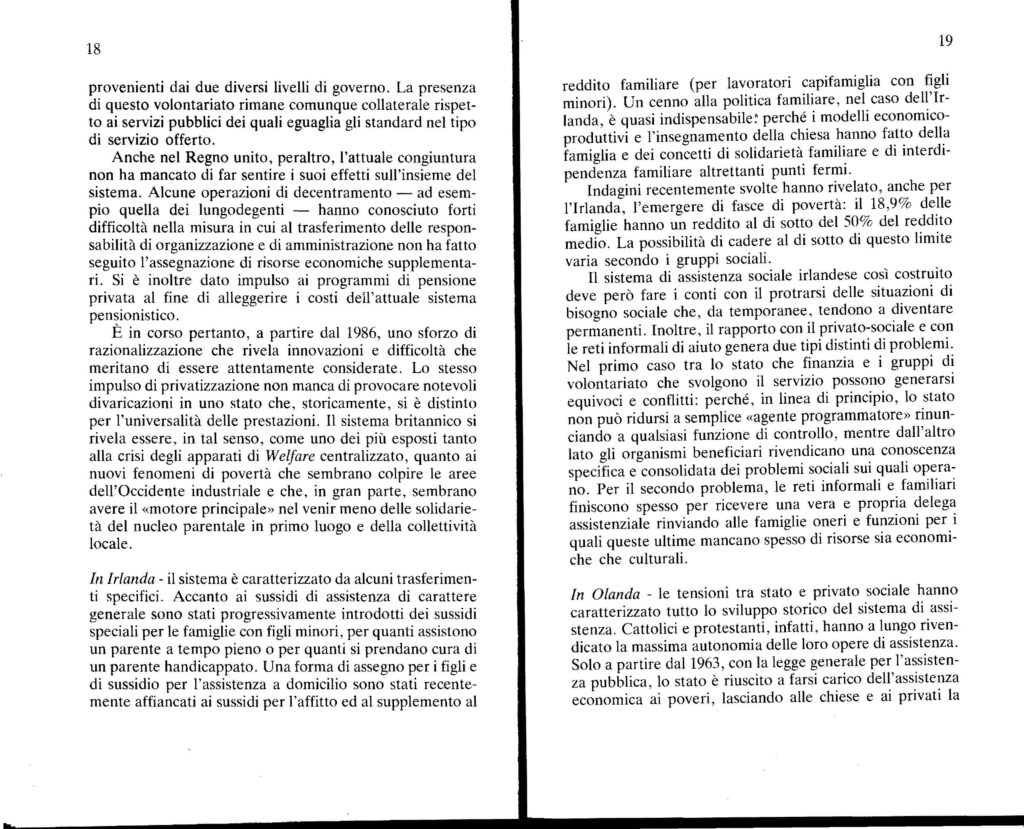 18

provenienti dai due diversi livelli di governo. La presenza di questo volontariato rimane comunque collaterale rispetto ai servizi pubblici dei quali eguaglia gli standard nel tipo di servizio offerto.

Anche nel Regno unito, peraltro, l'attuale congiuntura non ha mancato di far sentire i suoi effetti sull'insieme del sistema. Alcune operazioni di decentramento — ad esempio quella dei lungodegenti — hanno conosciuto forti difficoltà nella misura in cui al trasferimento delle responsabilità di organizzazione e di amministrazione non ha fatto seguito l'assegnazione di risorse economiche supplementari. Si è inoltre dato impulso ai programmi di pensione privata al fine di alleggerire i costi dell'attuale sistema pensionistico.

È in corso pertanto, a partire dal 1986, uno sforzo di razionalizzazione che rivela innovazioni e difficoltà che meritano di essere attentamente considerate. Lo stesso impulso di privatizzazione non manca di provocare notevoli divaricazioni in uno stato che, storicamente, si è distinto per l'universalità delle prestazioni. Il sistema britannico si rivela essere, in tal senso, come uno dei più esposti tanto alla crisi degli apparati di Welfare centralizzato, quanto ai nuovi fenomeni di povertà che sembrano colpire le aree dell'Occidente industriale e che, in gran parte, sembrano avere il «motore principale» nel venir meno delle solidarietà del nucleo parentale in primo luogo e della collettività locale.

In Irlanda - il sistema è caratterizzato da alcuni trasferimenti specifici. Accanto ai sussidi di assistenza di carattere generale sono stati progressivamente introdotti dei sussidi speciali per le famiglie con figli minori, per quanti assistono un parente a tempo pieno o per quanti si prendano cura di un parente handicappato. Una forma di assegno per i figli e di sussidio per l'assistenza a domicilio sono stati recentemente affiancati ai sussidi per l'affitto ed al supplemento al

19

reddito familiare (per lavoratori capifamiglia con figli minori). Un cenno alla politica familiare, nel caso dell'Irlanda, è quasi indispensabile: perché i modelli economico-produttivi e l'insegnamento della chiesa hanno fatto della famiglia e dei concetti di solidarietà familiare e di interdipendenza familiare altrettanti punti fermi.

Indagini recentemente svolte hanno rivelato, anche per l'Irlanda, l'emergere di fasce di povertà: il 18,9% delle famiglie hanno un reddito al di sotto del 50% del reddito medio. La possibilità di cadere al di sotto di questo limite varia secondo i gruppi sociali.

Il sistema di assistenza sociale irlandese così costruito deve però fare i conti con il protrarsi delle situazioni di bisogno sociale che, da temporanee, tendono a diventare permanenti. Inoltre, il rapporto con il privato-sociale e con le reti informali di aiuto genera due tipi distinti di problemi. Nel primo caso tra lo stato che finanzia e i gruppi di volontariato che svolgono il servizio possono generarsi equivoci e conflitti: perché, in linea di principio, lo stato non può ridursi a semplice «agente programmatore» rinunciando a qualsiasi funzione di controllo, mentre dall'altro lato gli organismi beneficiari rivendicano una conoscenza specifica e consolidata dei problemi sociali sui quali operano. Per il secondo problema, le reti informali e familiari finiscono spesso per ricevere una vera e propria delega assistenziale rinviando alle famiglie oneri e funzioni per i quali queste ultime mancano spesso di risorse sia economiche che culturali.

In Olanda - le tensioni tra stato e privato sociale hanno caratterizzato tutto lo sviluppo storico del sistema di assistenza. Cattolici e protestanti, infatti, hanno a lungo rivendicato la massima autonomia delle loro opere di assistenza. Solo a partire dal 1963, con la legge generale per l'assistenza pubblica, lo stato è riuscito a farsi carico dell'assistenza economica ai poveri, lasciando alle chiese e ai privati la